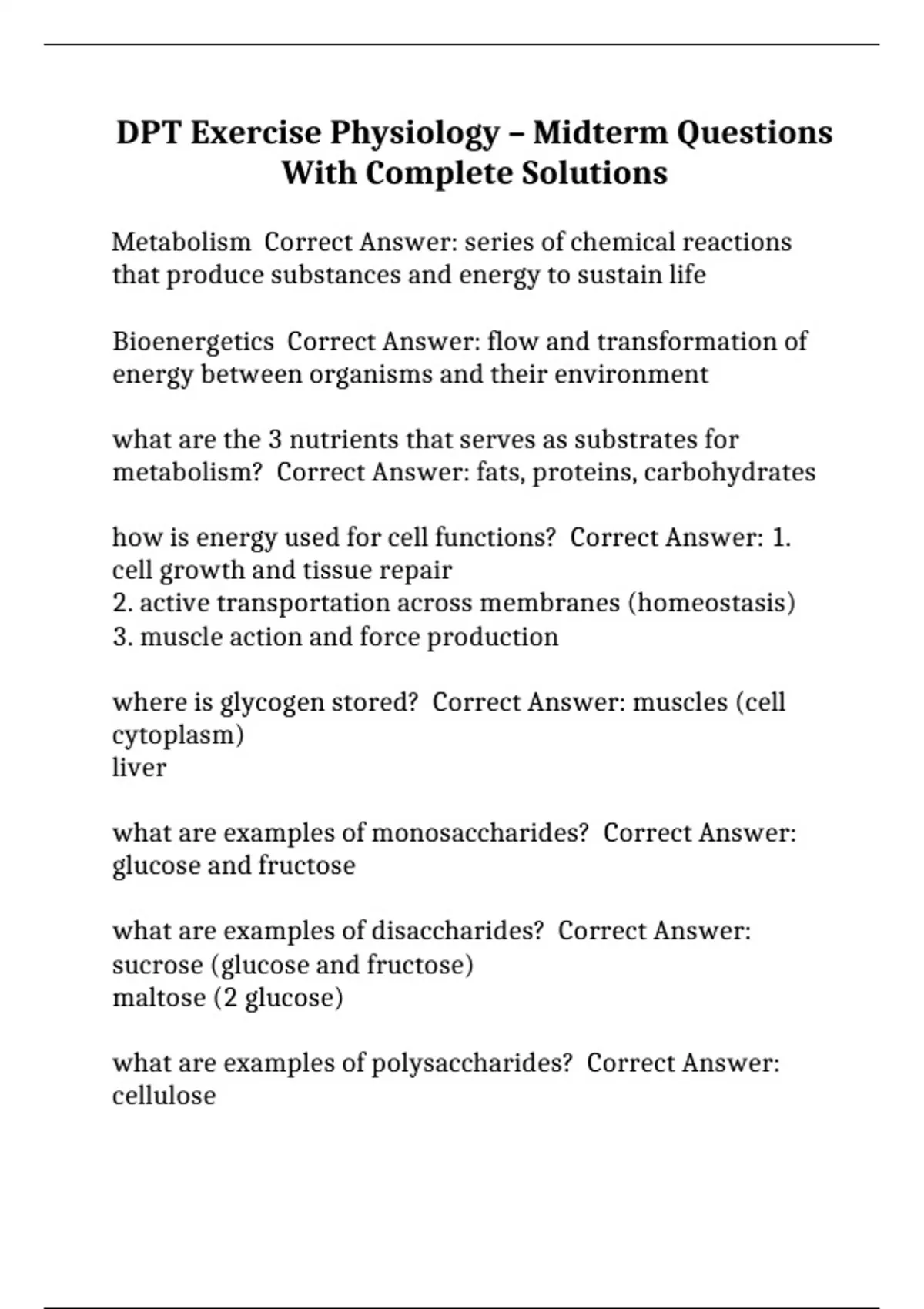 DPT Exercise Physiology – Midterm Questions With Complete Solutions

Metabolism  Correct Answer: series of chemical reactions that produce substances and energy to sustain life

Bioenergetics  Correct Answer: flow and transformation of energy between organisms and their environment

what are the 3 nutrients that serves as substrates for metabolism?  Correct Answer: fats, proteins, carbohydrates

how is energy used for cell functions?  Correct Answer: 1. cell growth and tissue repair
2. active transportation across membranes (homeostasis)
3. muscle action and force production

where is glycogen stored?  Correct Answer: muscles (cell cytoplasm)
liver

what are examples of monosaccharides?  Correct Answer: glucose and fructose

what are examples of disaccharides?  Correct Answer: sucrose (glucose and fructose)
maltose (2 glucose)

what are examples of polysaccharides?  Correct Answer: cellulose